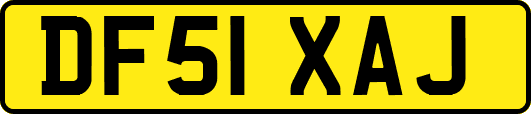 DF51 XAJ